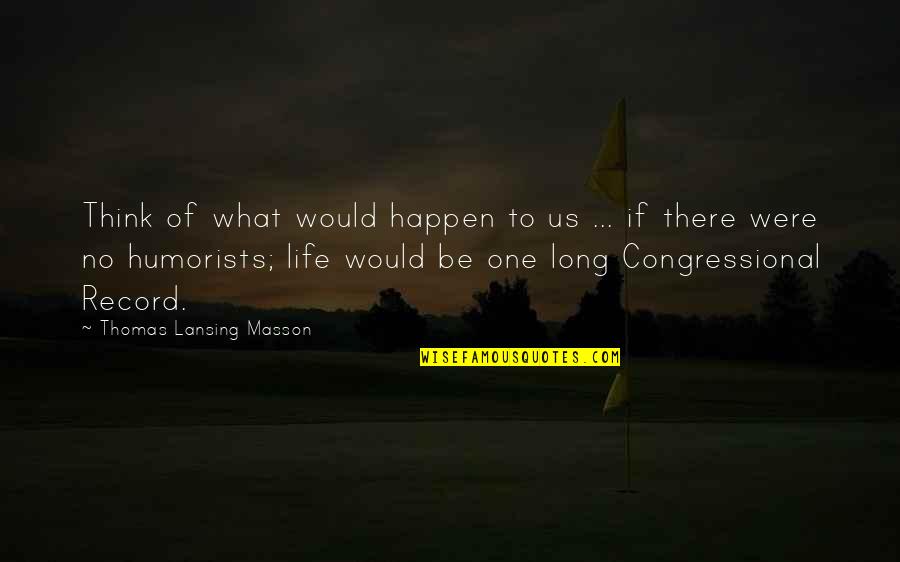 Think of what would happen to us ... if there were no humorists; life would be one long Congressional Record.

~ Thomas Lansing Masson

WISEFAMOUSQUOTES.COM